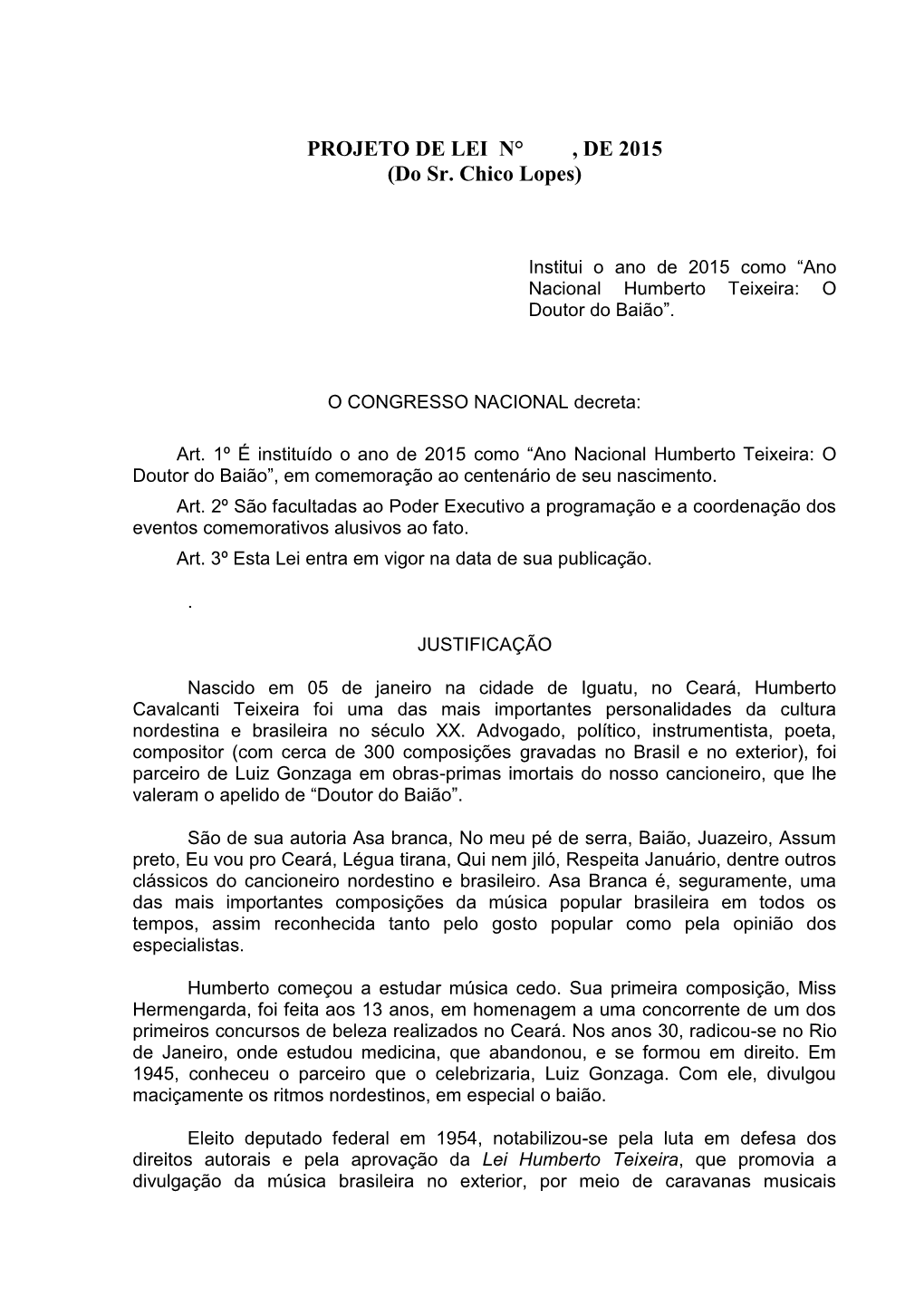 PROJETO DE LEI N° , DE 2015
(Do Sr. Chico Lopes)

Institui o ano de 2015 como “Ano Nacional Humberto Teixeira: O Doutor do Baião”.

O CONGRESSO NACIONAL decreta:

Art. 1º É instituído o ano de 2015 como “Ano Nacional Humberto Teixeira: O Doutor do Baião”, em comemoração ao centenário de seu nascimento.
Art. 2º São facultadas ao Poder Executivo a programação e a coordenação dos eventos comemorativos alusivos ao fato.
Art. 3º Esta Lei entra em vigor na data de sua publicação.

.

JUSTIFICAÇÃO

Nascido em 05 de janeiro na cidade de Iguatu, no Ceará, Humberto Cavalcanti Teixeira foi uma das mais importantes personalidades da cultura nordestina e brasileira no século XX. Advogado, político, instrumentista, poeta, compositor (com cerca de 300 composições gravadas no Brasil e no exterior), foi parceiro de Luiz Gonzaga em obras-primas imortais do nosso cancioneiro, que lhe valeram o apelido de “Doutor do Baião”.

São de sua autoria Asa branca, No meu pé de serra, Baião, Juazeiro, Assum preto, Eu vou pro Ceará, Légua tirana, Qui nem jiló, Respeita Januário, dentre outros clássicos do cancioneiro nordestino e brasileiro. Asa Branca é, seguramente, uma das mais importantes composições da música popular brasileira em todos os tempos, assim reconhecida tanto pelo gosto popular como pela opinião dos especialistas.

Humberto começou a estudar música cedo. Sua primeira composição, Miss Hermengarda, foi feita aos 13 anos, em homenagem a uma concorrente de um dos primeiros concursos de beleza realizados no Ceará. Nos anos 30, radicou-se no Rio de Janeiro, onde estudou medicina, que abandonou, e se formou em direito. Em 1945, conheceu o parceiro que o celebrizaria, Luiz Gonzaga. Com ele, divulgou maciçamente os ritmos nordestinos, em especial o baião.

Eleito deputado federal em 1954, notabilizou-se pela luta em defesa dos direitos autorais e pela aprovação da Lei Humberto Teixeira, que promovia a divulgação da música brasileira no exterior, por meio de caravanas musicais